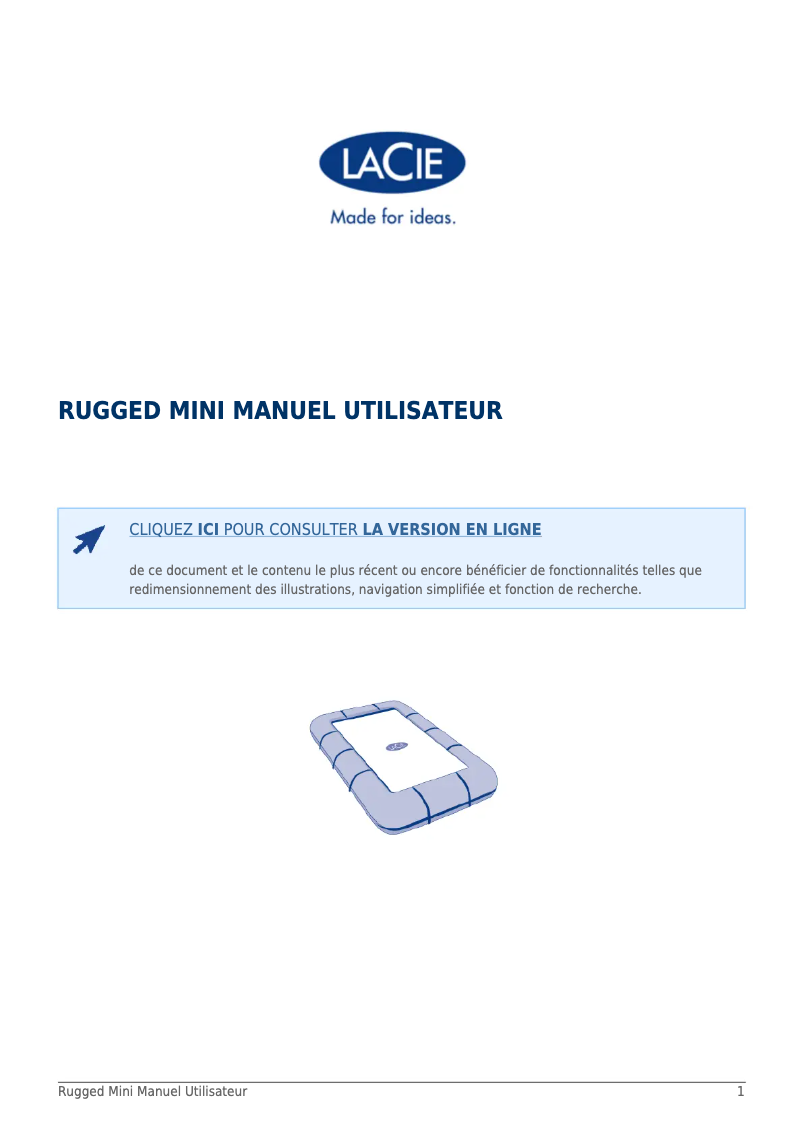 LACIE
Made for ideas.

RUGGED MINI MANUEL UTILISATEUR

CLIQUEZ ICI POUR CONSULTER LA VERSION EN LIGNE

de ce document et le contenu le plus récent ou encore bénéficier de fonctionnalités telles que redimensionnement des illustrations, navigation simplifiée et fonction de recherche.

Rugged Mini Manuel Utilisateur 1